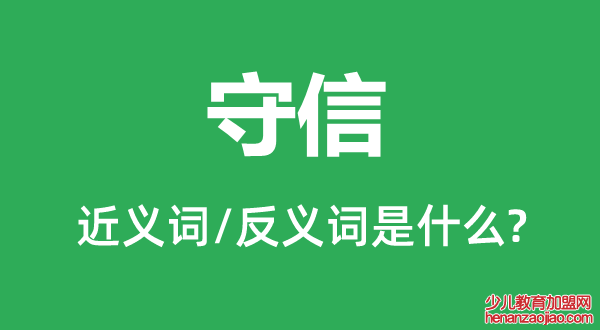 守信

近义词/反义词是什么?

少儿教育加盟网
henanzaojiao.com